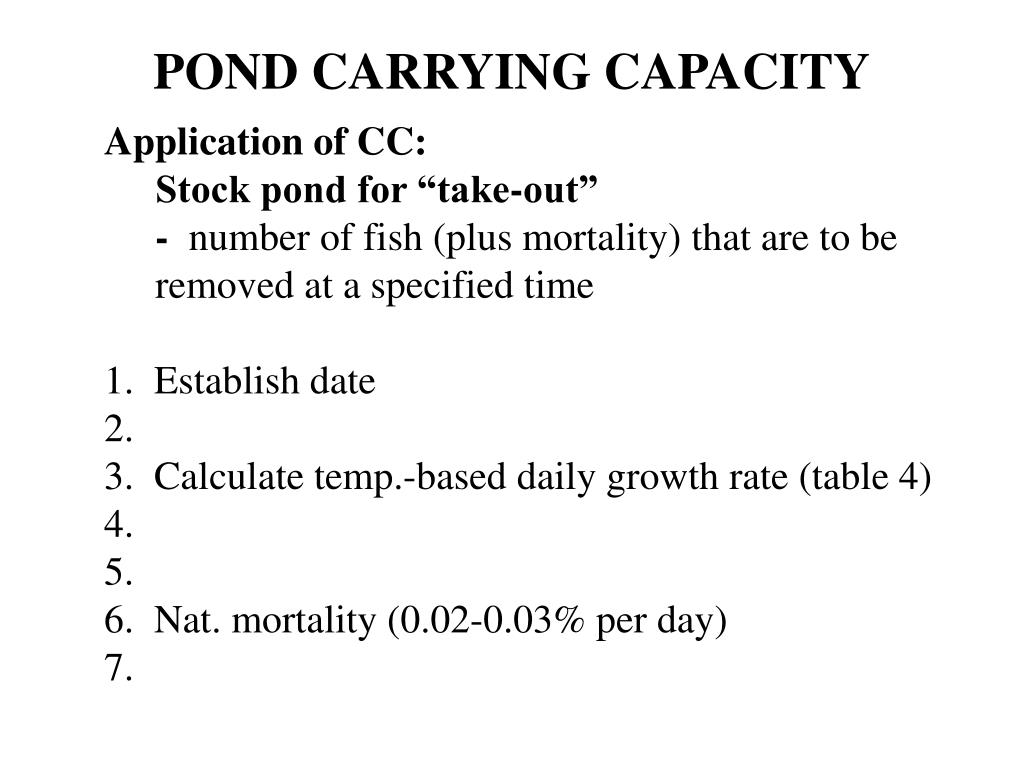 POND CARRYING CAPACITY

Application of CC:

Stock pond for “take-out”

- number of fish (plus mortality) that are to be removed at a specified time

1. Establish date
2.
3. Calculate temp.-based daily growth rate (table 4)
4.
5.
6. Nat. mortality (0.02-0.03% per day)
7.